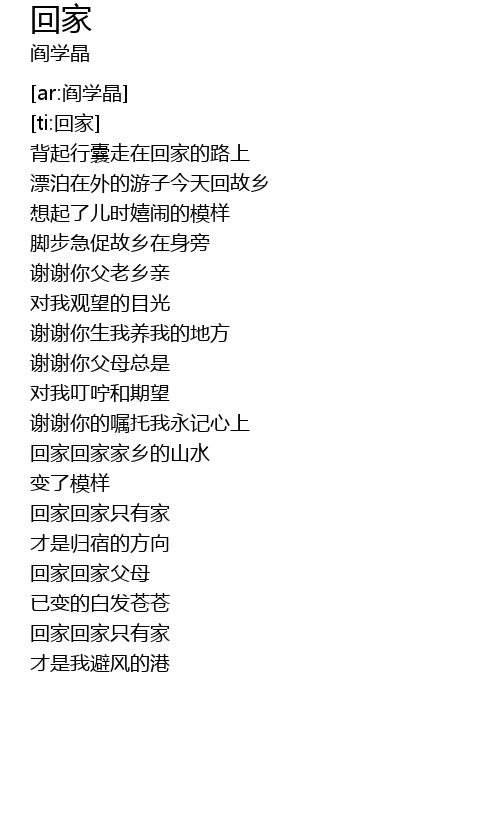 回家
阎学晶

[ar:阎学晶]
[ti:回家]
背起行囊走在回家的路上
漂泊在外的游子今天回故乡
想起了儿时嬉闹的模样
脚步急促故乡在身旁
谢谢你父老乡亲
对我观望的目光
谢谢你生我养我的地方
谢谢你父母总是
对我叮咛和期望
谢谢你的嘱托我永记心上
回家回家家乡的山水
变了模样
回家回家只有家
才是归宿的方向
回家回家父母
已变的白发苍苍
回家回家只有家
才是我避风的港